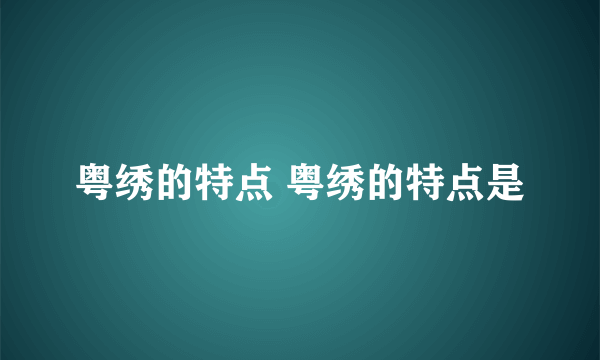 粤绣的特点 粤绣的特点是